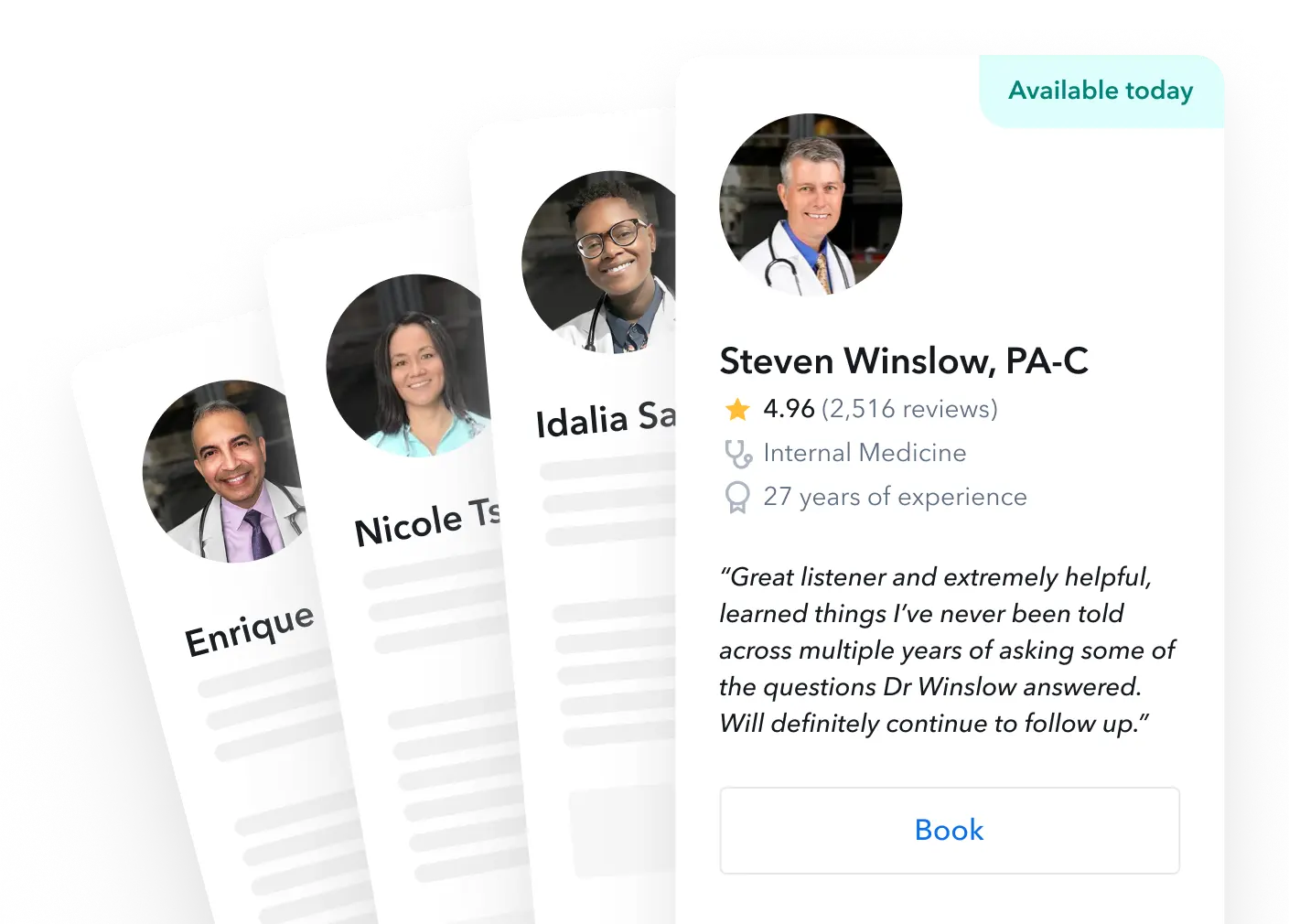 Enrique

Nicole Ts

Idalia Sa

Available today

Steven Winslow, PA-C

4.96 (2,516 reviews)

Internal Medicine

27 years of experience

"Great listener and extremely helpful, learned things I've never been told across multiple years of asking some of the questions Dr Winslow answered. Will definitely continue to follow up."

Book